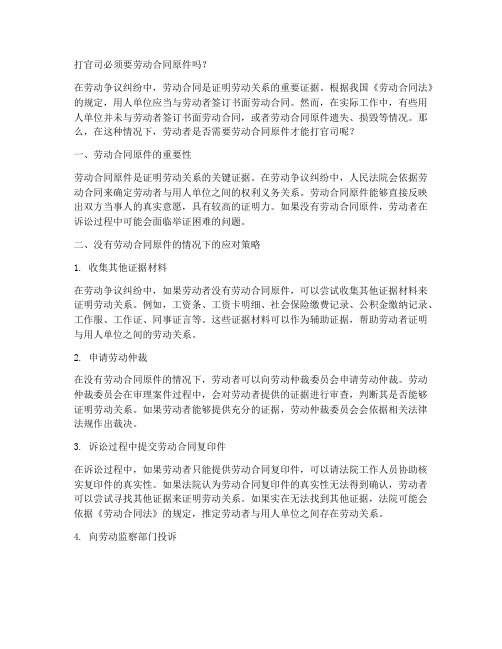 打官司必须要劳动合同原件吗？

在劳动争议纠纷中，劳动合同是证明劳动关系的重要证据。根据我国《劳动合同法》的规定，用人单位应当与劳动者签订书面劳动合同。然而，在实际工作中，有些用人单位并未与劳动者签订书面劳动合同，或者劳动合同原件遗失、损毁等情况。那么，在这种情况下，劳动者是否需要劳动合同原件才能打官司呢？

一、劳动合同原件的重要性

劳动合同原件是证明劳动关系的关键证据。在劳动争议纠纷中，人民法院会依据劳动合同来确定劳动者与用人单位之间的权利义务关系。劳动合同原件能够直接反映出双方当事人的真实意愿，具有较高的证明力。如果没有劳动合同原件，劳动者在诉讼过程中可能会面临举证困难的问题。

二、没有劳动合同原件的情况下的应对策略

1. 收集其他证据材料

在劳动争议纠纷中，如果劳动者没有劳动合同原件，可以尝试收集其他证据材料来证明劳动关系。例如，工资条、工资卡明细、社会保险缴费记录、公积金缴纳记录、工作服、工作证、同事证言等。这些证据材料可以作为辅助证据，帮助劳动者证明与用人单位之间的劳动关系。

2. 申请劳动仲裁

在没有劳动合同原件的情况下，劳动者可以向劳动仲裁委员会申请劳动仲裁。劳动仲裁委员会在审理案件过程中，会对劳动者提供的证据进行审查，判断其是否能够证明劳动关系。如果劳动者能够提供充分的证据，劳动仲裁委员会会依据相关法律法规作出裁决。

3. 诉讼过程中提交劳动合同复印件

在诉讼过程中，如果劳动者只能提供劳动合同复印件，可以请法院工作人员协助核实复印件的真实性。如果法院认为劳动合同复印件的真实性无法得到确认，劳动者可以尝试寻找其他证据来证明劳动关系。如果实在无法找到其他证据，法院可能会依据《劳动合同法》的规定，推定劳动者与用人单位之间存在劳动关系。

4. 向劳动监察部门投诉